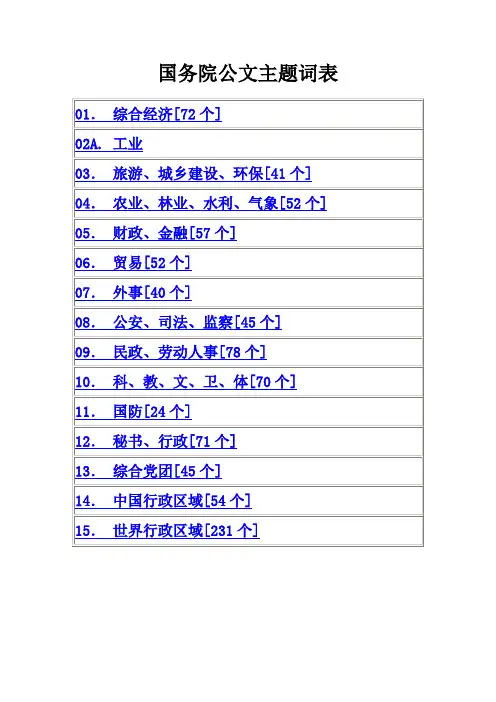 国务院公文主题词表

01. 综合经济[72个]

02A. 工业

03. 旅游、城乡建设、环保[41个]

04. 农业、林业、水利、气象[52个]

05. 财政、金融[57个]

06. 贸易[52个]

07. 外事[40个]

08. 公安、司法、监察[45个]

09. 民政、劳动人事[78个]

10. 科、教、文、卫、体[70个]

11. 国防[24个]

12. 秘书、行政[71个]

13. 综合党团[45个]

14. 中国行政区域[54个]

15. 世界行政区域[231个]